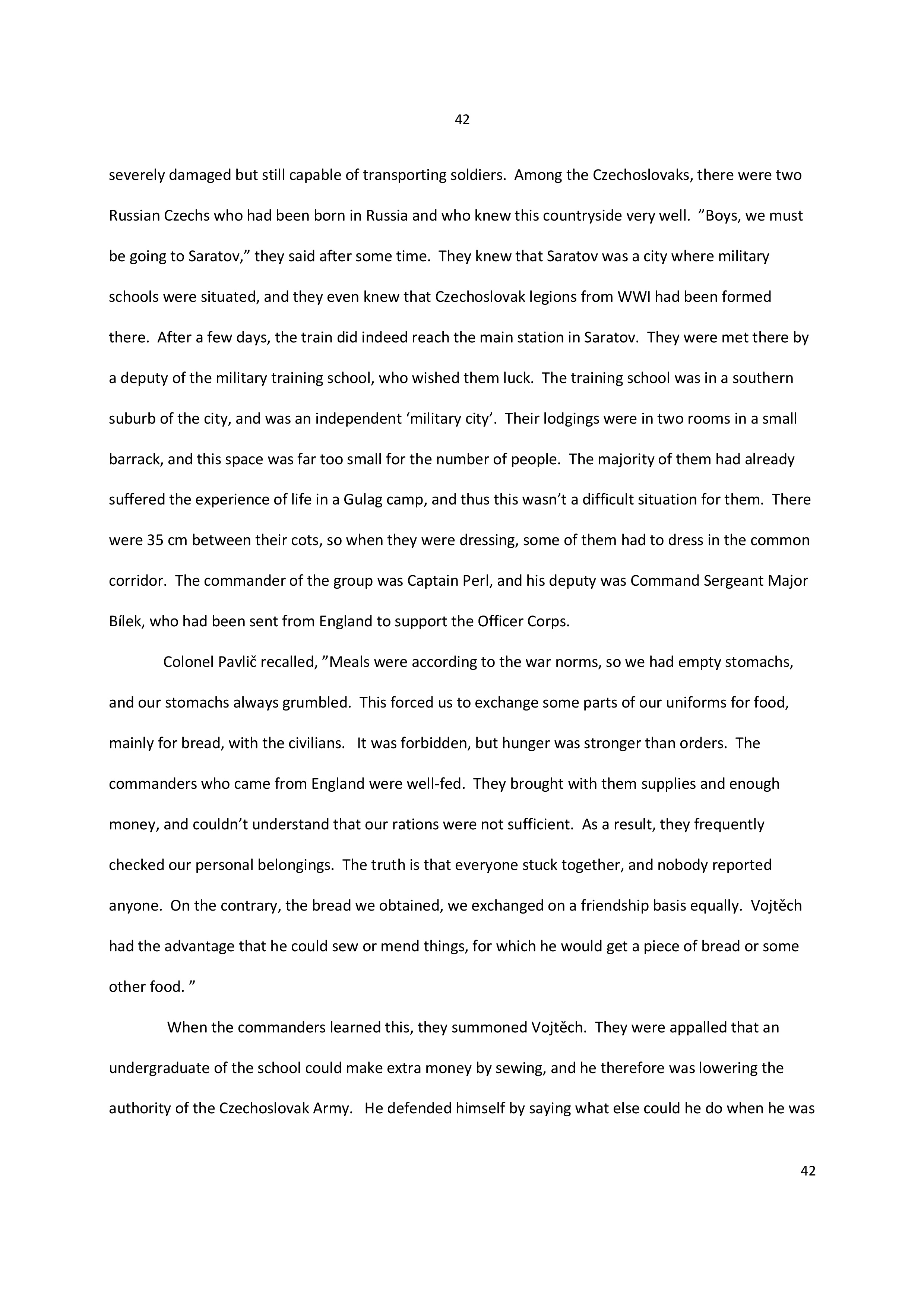 42

severely damaged but still capable of transporting soldiers. Among the Czechoslovaks, there were two Russian Czechs who had been born in Russia and who knew this countryside very well. ”Boys, we must be going to Saratov,” they said after some time. They knew that Saratov was a city where military schools were situated, and they even knew that Czechoslovak legions from WWI had been formed there. After a few days, the train did indeed reach the main station in Saratov. They were met there by a deputy of the military training school, who wished them luck. The training school was in a southern suburb of the city, and was an independent ‘military city’. Their lodgings were in two rooms in a small barrack, and this space was far too small for the number of people. The majority of them had already suffered the experience of life in a Gulag camp, and thus this wasn’t a difficult situation for them. There were 35 cm between their cots, so when they were dressing, some of them had to dress in the common corridor. The commander of the group was Captain Perl, and his deputy was Command Sergeant Major Bílek, who had been sent from England to support the Officer Corps.

Colonel Pavlič recalled, ”Meals were according to the war norms, so we had empty stomachs, and our stomachs always grumbled. This forced us to exchange some parts of our uniforms for food, mainly for bread, with the civilians. It was forbidden, but hunger was stronger than orders. The commanders who came from England were well-fed. They brought with them supplies and enough money, and couldn’t understand that our rations were not sufficient. As a result, they frequently checked our personal belongings. The truth is that everyone stuck together, and nobody reported anyone. On the contrary, the bread we obtained, we exchanged on a friendship basis equally. Vojtěch had the advantage that he could sew or mend things, for which he would get a piece of bread or some other food. ”

When the commanders learned this, they summoned Vojtěch. They were appalled that an undergraduate of the school could make extra money by sewing, and he therefore was lowering the authority of the Czechoslovak Army. He defended himself by saying what else could he do when he was

42